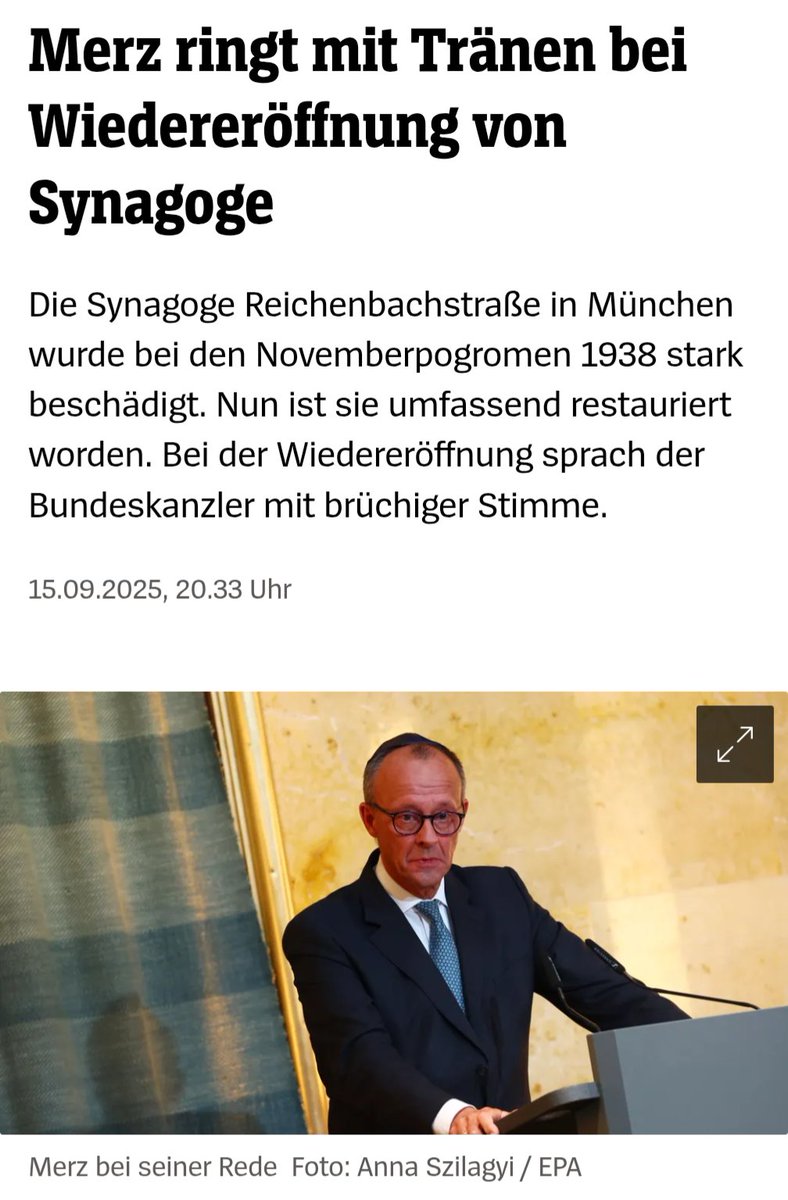 Merz ringt mit Tränen bei Wiedereröffnung von Synagoge

Die Synagoge Reichenbachstraße in München wurde bei den Novemberpogromen 1938 stark beschädigt. Nun ist sie umfassend restauriert worden. Bei der Wiedereröffnung sprach der Bundeskanzler mit brüchiger Stimme.

15.09.2025, 20.33 Uhr

Merz bei seiner Rede Foto: Anna Szilagyi / EPA